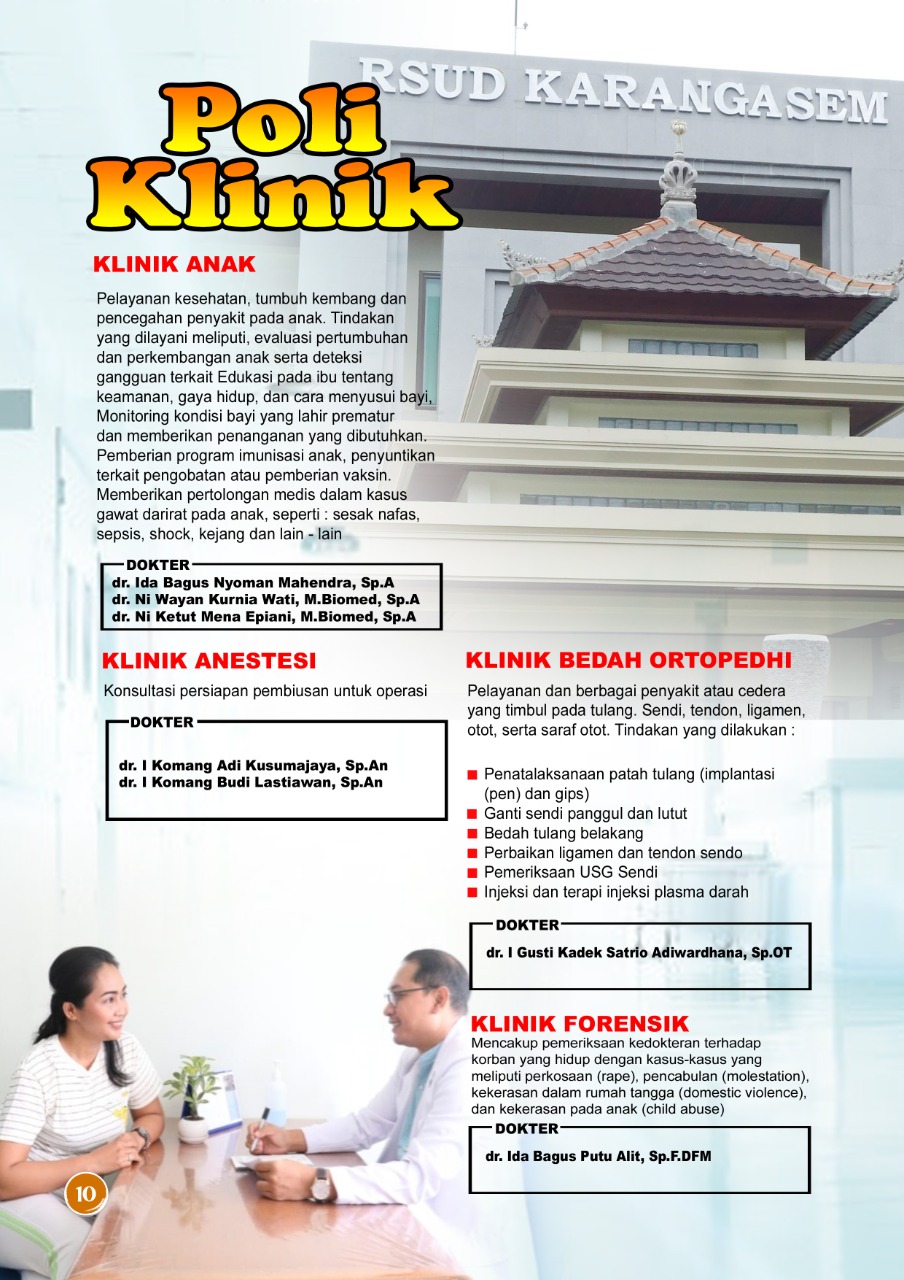 RSUD KARANGASEM

Poli Klinik

KLINIK ANAK

Pelayanan kesehatan, tumbuh kembang dan pencegahan penyakit pada anak. Tindakan yang dilayani meliputi, evaluasi pertumbuhan dan perkembangan anak serta deteksi gangguan terkait Edukasi pada ibu tentang keamanan, gaya hidup, dan cara menyusui bayi, Monitoring kondisi bayi yang lahir prematur dan memberikan penanganan yang dibutuhkan. Pemberian program imunisasi anak, penyuntikan terkait pengobatan atau pemberian vaksin. Memberikan pertolongan medis dalam kasus gawat darirat pada anak, seperti : sesak nafas, sepsis, shock, kejang dan lain - lain

DOKTER
dr. Ida Bagus Nyoman Mahendra, Sp.A
dr. Ni Wayan Kurnia Wati, M.Biomed, Sp.A
dr. Ni Ketut Mena Epiani, M.Biomed, Sp.A

KLINIK ANESTESI

Konsultasi persiapan pembiusan untuk operasi

DOKTER
dr. I Komang Adi Kusumajaya, Sp.An
dr. I Komang Budi Lastiawan, Sp.An

KLINIK BEDAH ORTOPEDHI

Pelayanan dan berbagai penyakit atau cedera yang timbul pada tulang. Sendi, tendon, ligamen, otot, serta saraf otot. Tindakan yang dilakukan :

■ Penatalaksanaan patah tulang (implantasi (pen) dan gips)
■ Ganti sendi panggul dan lutut
■ Bedah tulang belakang
■ Perbaikan ligamen dan tendon sendo
■ Pemeriksaan USG Sendi
■ Injeksi dan terapi injeksi plasma darah

DOKTER
dr. I Gusti Kadek Satrio Adiwardhana, Sp.OT

KLINIK FORENSIK
Mencakup pemeriksaan kedokteran terhadap korban yang hidup dengan kasus-kasus yang meliputi perkosaan (rape), pencabulan (molestation), kekerasan dalam rumah tangga (domestic violence), dan kekerasan pada anak (child abuse)

DOKTER
dr. Ida Bagus Putu Alit, Sp.F.DFM

10